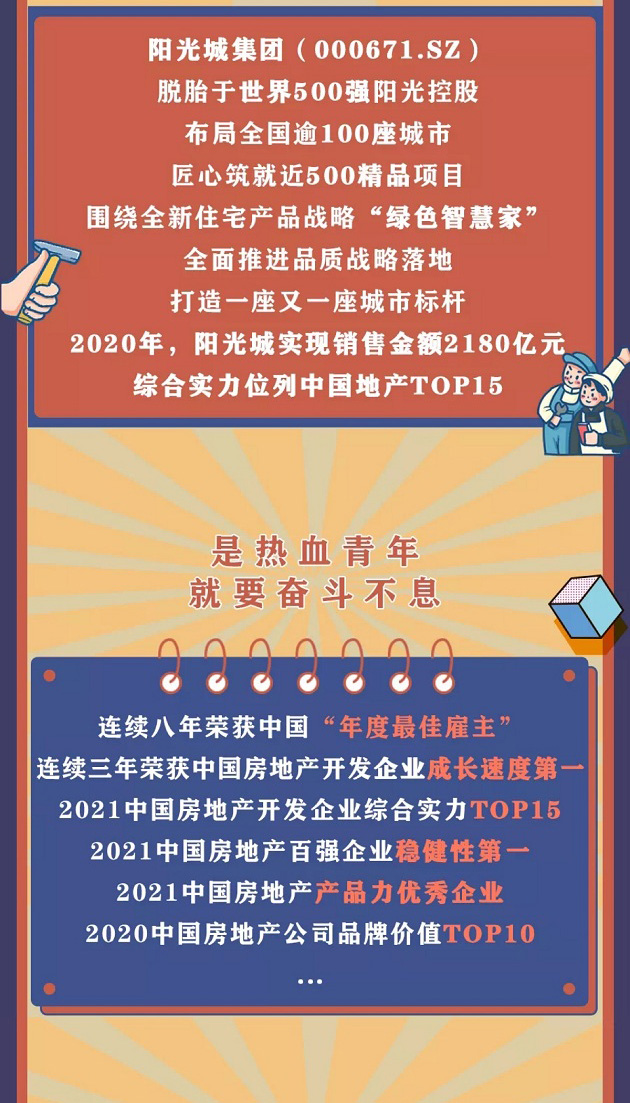 阳光城集团（000671.SZ）
脱胎于世界500强阳光控股
布局全国逾100座城市
匠心筑就近500精品项目
围绕全新住宅产品战略“绿色智慧家”
全面推进品质战略落地
打造一座又一座城市标杆
2020年，阳光城实现销售金额2180亿元
综合实力位列中国地产TOP15

是热血青年
就要奋斗不息

连续八年荣获中国“年度最佳雇主”
连续三年荣获中国房地产开发企业成长速度第一
2021中国房地产开发企业综合实力TOP15
2021中国房地产百强企业稳健性第一
2021中国房地产产品力优秀企业
2020中国房地产公司品牌价值TOP10
...